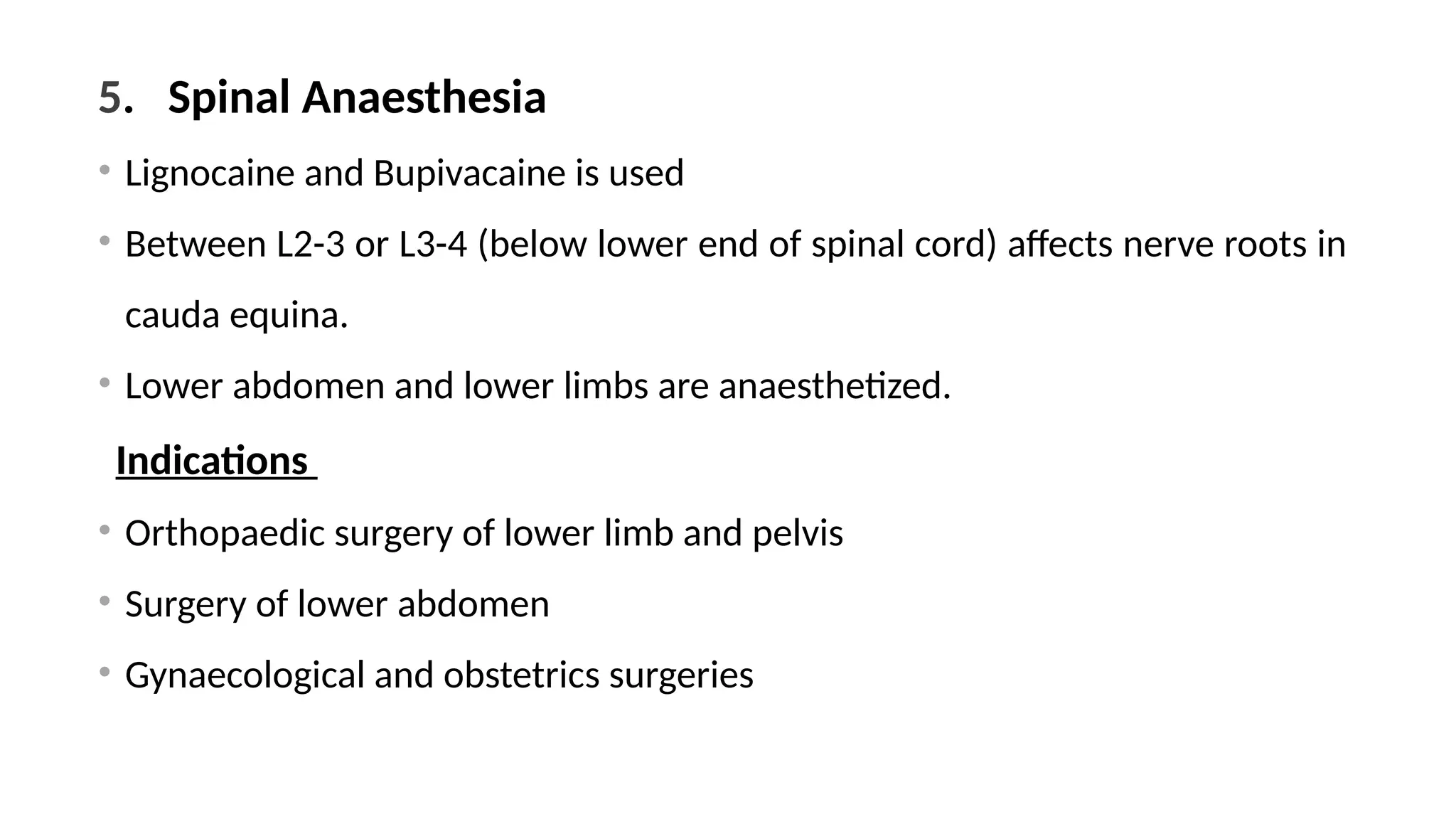 5. Spinal Anaesthesia

• Lignocaine and Bupivacaine is used

• Between L2-3 or L3-4 (below lower end of spinal cord) affects nerve roots in cauda equina.

• Lower abdomen and lower limbs are anaesthetized.

Indications

• Orthopaedic surgery of lower limb and pelvis

• Surgery of lower abdomen

• Gynaecological and obstetrics surgeries